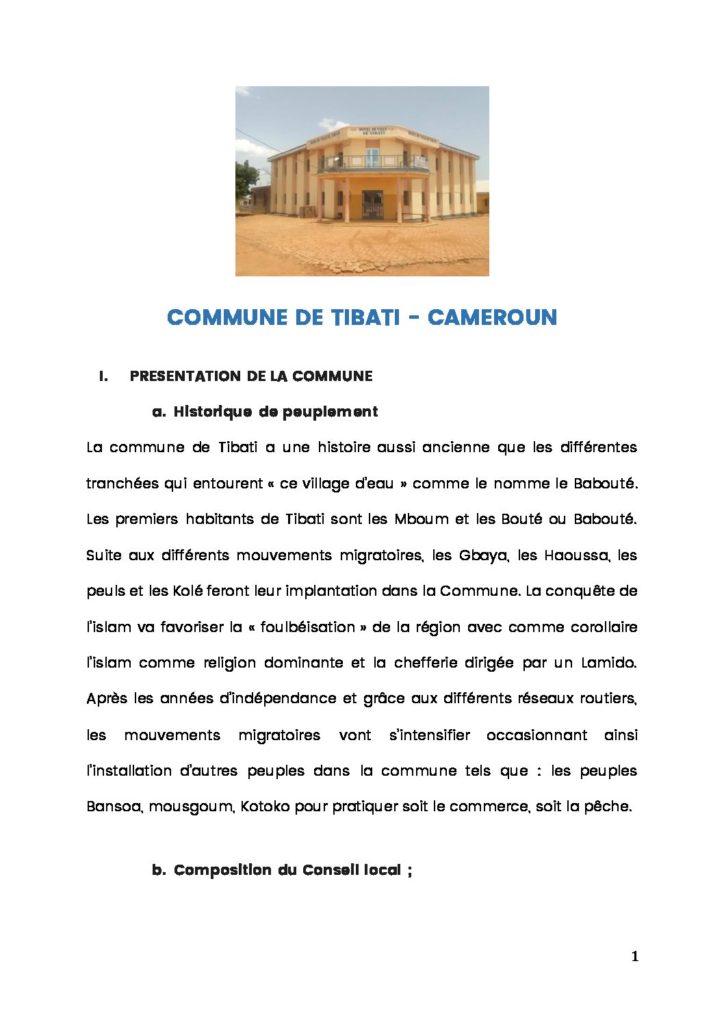 COMMUNE DE TIBATI - CAMEROUN

I. PRESENTATION DE LA COMMUNE

a. Historique de peuplement

La commune de Tibati a une histoire aussi ancienne que les différentes tranchées qui entourent « ce village d'eau » comme le nomme le Babouté. Les premiers habitants de Tibati sont les Mboum et les Bouté ou Babouté. Suite aux différents mouvements migratoires, les Gbaya, les Haoussa, les peuls et les Kolé feront leur implantation dans la Commune. La conquête de l'islam va favoriser la « foulbéisation » de la région avec comme corollaire l'islam comme religion dominante et la chefferie dirigée par un Lamido. Après les années d'indépendance et grâce aux différents réseaux routiers, les mouvements migratoires vont s'intensifier occasionnant ainsi l'installation d'autres peuples dans la commune tels que : les peuples Bansoa, mousgoum, Kotoko pour pratiquer soit le commerce, soit la pêche.

b. Composition du Conseil local ;

1